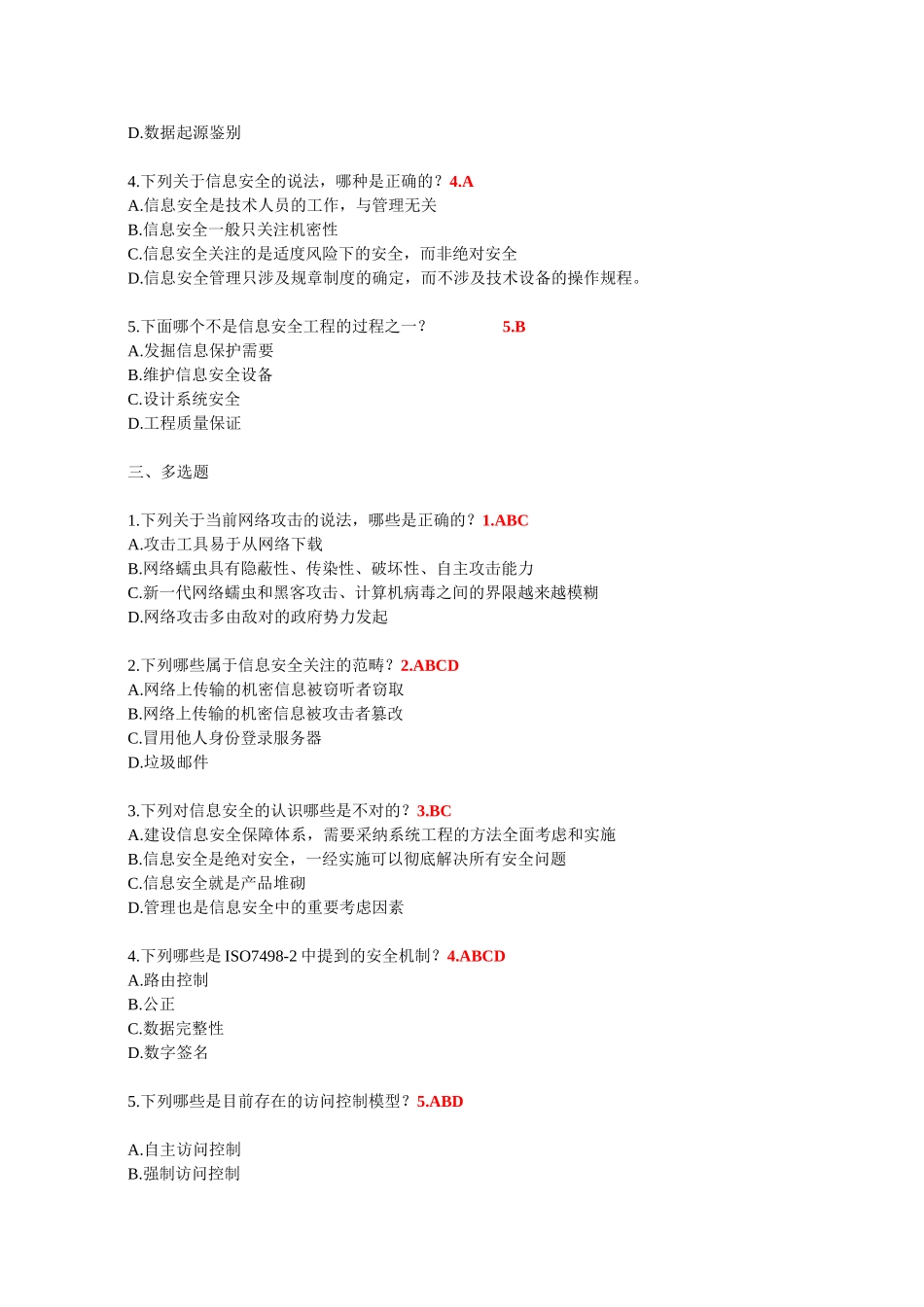 D.数据起源鉴别

4.下列关于信息安全的说法，哪种是正确的？4.A
A.信息安全是技术人员的工作，与管理无关
B.信息安全一般只关注机密性
C.信息安全关注的是适度风险下的安全，而非绝对安全
D.信息安全管理只涉及规章制度的确定，而不涉及技术设备的操作规程。

5.下面哪个不是信息安全工程的过程之一？ 5.B
A.发掘信息保护需要
B.维护信息安全设备
C.设计系统安全
D.工程质量保证

三、多选题

1.下列关于当前网络攻击的说法，哪些是正确的？1.ABC
A.攻击工具易于从网络下载
B.网络蠕虫具有隐蔽性、传染性、破坏性、自主攻击能力
C.新一代网络蠕虫和黑客攻击、计算机病毒之间的界限越来越模糊
D.网络攻击多由敌对的政府势力发起

2.下列哪些属于信息安全关注的范畴？2.ABCD
A.网络上传输的机密信息被窃听者窃取
B.网络上传输的机密信息被攻击者篡改
C.冒用他人身份登录服务器
D.垃圾邮件

3.下列对信息安全的认识哪些是不对的？3.BC
A.建设信息安全保障体系，需要采纳系统工程的方法全面考虑和实施
B.信息安全是绝对安全，一经实施可以彻底解决所有安全问题
C.信息安全就是产品堆砌
D.管理也是信息安全中的重要考虑因素

4.下列哪些是 ISO7498-2 中提到的安全机制？4.ABCD
A.路由控制
B.公正
C.数据完整性
D.数字签名

5.下列哪些是目前存在的访问控制模型？5.ABD

A.自主访问控制
B.强制访问控制